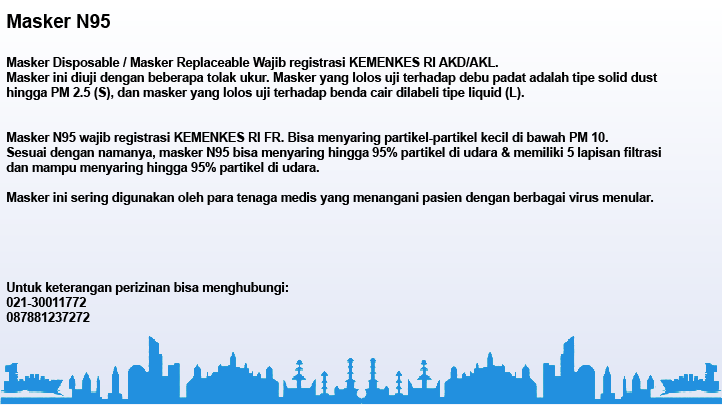 Masker N95

Masker Disposable / Masker Replaceable Wajib registrasi KEMENKES RI AKD/AKL.
Masker ini diuji dengan beberapa tolak ukur. Masker yang lolos uji terhadap debu padat adalah tipe solid dust hingga PM 2.5 (S), dan masker yang lolos uji terhadap benda cair dilabeli tipe liquid (L).

Masker N95 wajib registrasi KEMENKES RI FR. Bisa menyaring partikel-partikel kecil di bawah PM 10.
Sesuai dengan namanya, masker N95 bisa menyaring hingga 95% partikel di udara & memiliki 5 lapisan filtrasi dan mampu menyaring hingga 95% partikel di udara.

Masker ini sering digunakan oleh para tenaga medis yang menangani pasien dengan berbagai virus menular.

Untuk keterangan perizinan bisa menghubungi:
021-30011772
087881237272